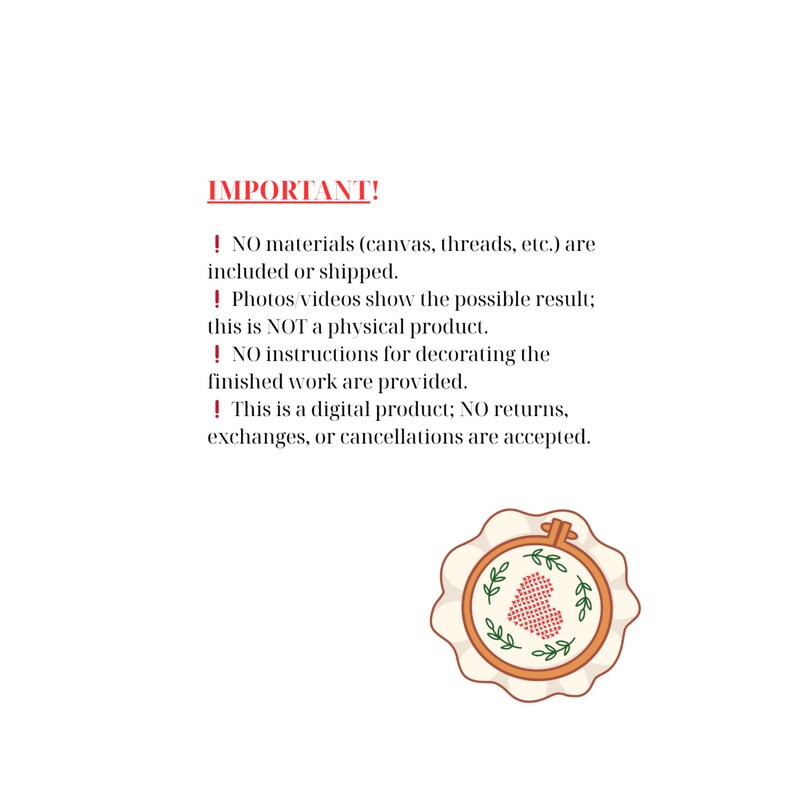 IMPORTANT!

❗ NO materials (canvas, threads, etc.) are included or shipped.
❗ Photos/videos show the possible result; this is NOT a physical product.
❗ NO instructions for decorating the finished work are provided.
❗ This is a digital product; NO returns, exchanges, or cancellations are accepted.